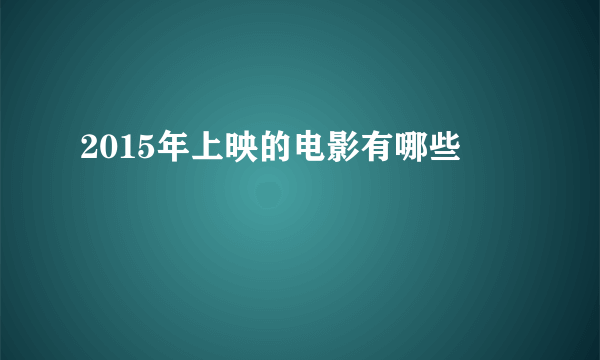 2015年上映的电影有哪些